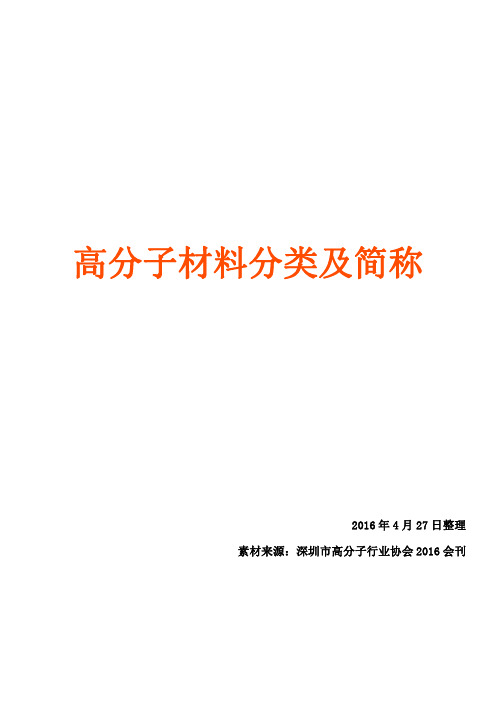 高分子材料分类及简称

2016 年 4 月 27 日整理

素材来源：深圳市高分子行业协会 2016 会刊